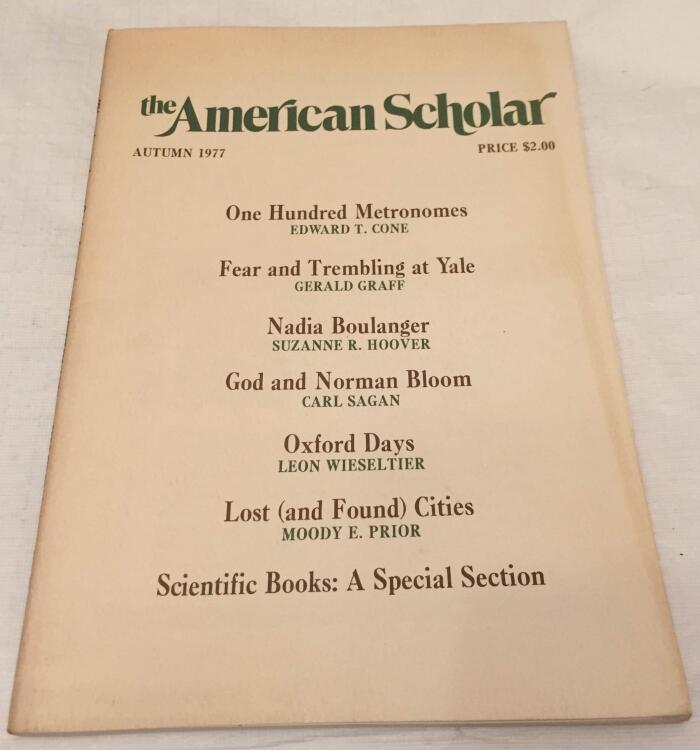 the American Scholar

AUTUMN 1977

PRICE $2.00

One Hundred Metronomes
EDWARD T. CONE

Fear and Trembling at Yale
GERALD GRAFF

Nadia Boulanger
SUZANNE R. HOOVER

God and Norman Bloom
CARL SAGAN

Oxford Days
LEON WIESELTIER

Lost (and Found) Cities
MOODY E. PRIOR

Scientific Books: A Special Section